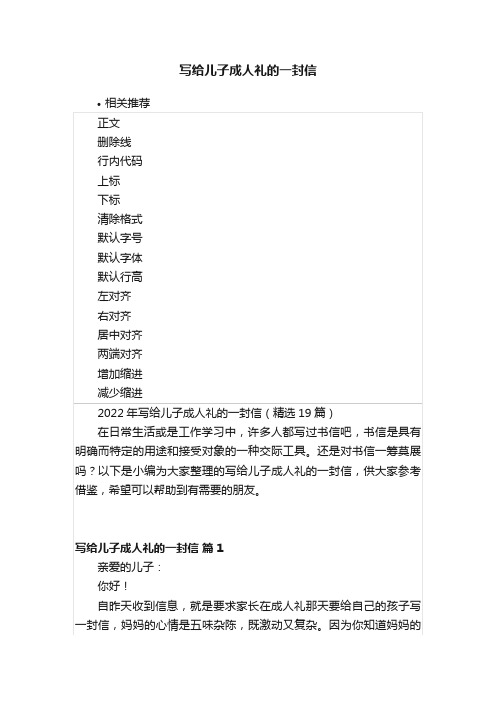 写给儿子成人礼的一封信

• 相关推荐

正文
删除线
行内代码
上标
下标
清除格式
默认字号
默认字体
默认行高
左对齐
右对齐
居中对齐
两端对齐
增加缩进
减少缩进

2022 年写给儿子成人礼的一封信（精选 19 篇）

在日常生活或是工作学习中，许多人都写过书信吧，书信是具有明确而特定的用途和接受对象的一种交际工具。还是对书信一筹莫展吗？以下是小编为大家整理的写给儿子成人礼的一封信，供大家参考借鉴，希望可以帮助到有需要的朋友。

写给儿子成人礼的一封信 篇 1

亲爱的儿子：

你好！

自昨天收到信息，就是要求家长在成人礼那天要给自己的孩子写一封信，妈妈的心情是五味杂陈，既激动又复杂。因为你知道妈妈的